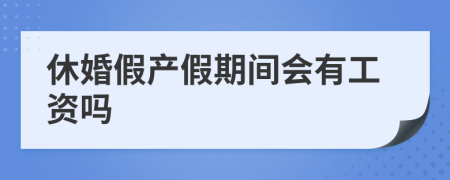 休婚假产假期间会有工资吗